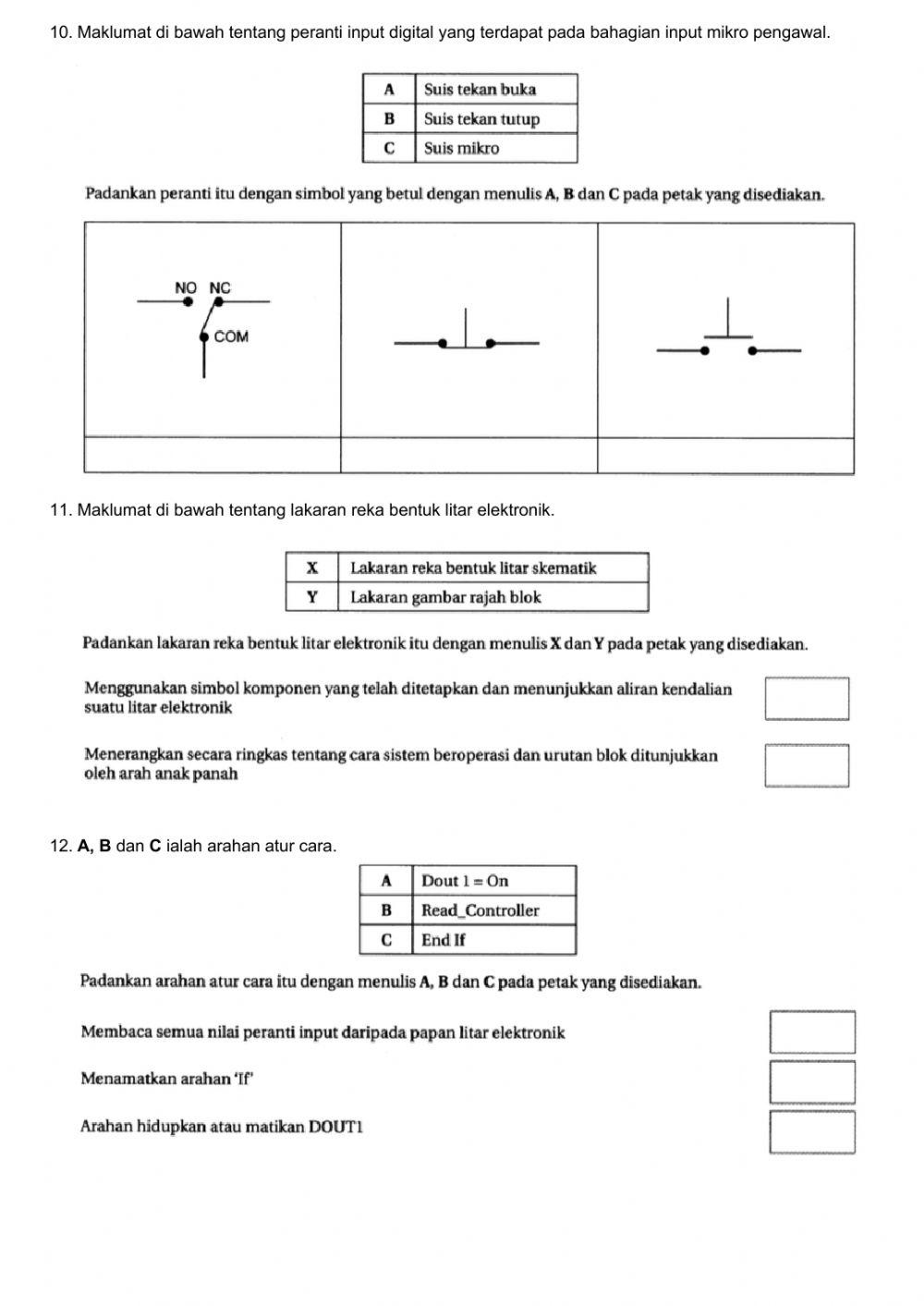 10. Maklumat di bawah tentang peranti input digital yang terdapat pada bahagian input mikro pengawal.

| A | Suis tekan buka |
|---|---|
| B | Suis tekan tutup |
| C | Suis mikro |

Padankan peranti itu dengan simbol yang betul dengan menulis A, B dan C pada petak yang disediakan.

NO NC
COM

11. Maklumat di bawah tentang lakaran reka bentuk litar elektronik.

| X | Lakaran reka bentuk litar skematik |
|---|---|
| Y | Lakaran gambar rajah blok |

Padankan lakaran reka bentuk litar elektronik itu dengan menulis X dan Y pada petak yang disediakan.

Menggunakan simbol komponen yang telah ditetapkan dan menunjukkan aliran kendalian suatu litar elektronik

Menerangkan secara ringkas tentang cara sistem beroperasi dan urutan blok ditunjukkan oleh arah anak panah

12. A, B dan C ialah arahan atur cara.

| A | Dout 1 = On |
|---|---|
| B | Read_Controller |
| C | End If |

Padankan arahan atur cara itu dengan menulis A, B dan C pada petak yang disediakan.

Membaca semua nilai peranti input daripada papan litar elektronik

Menamatkan arahan 'If'

Arahan hidupkan atau matikan DOUT1